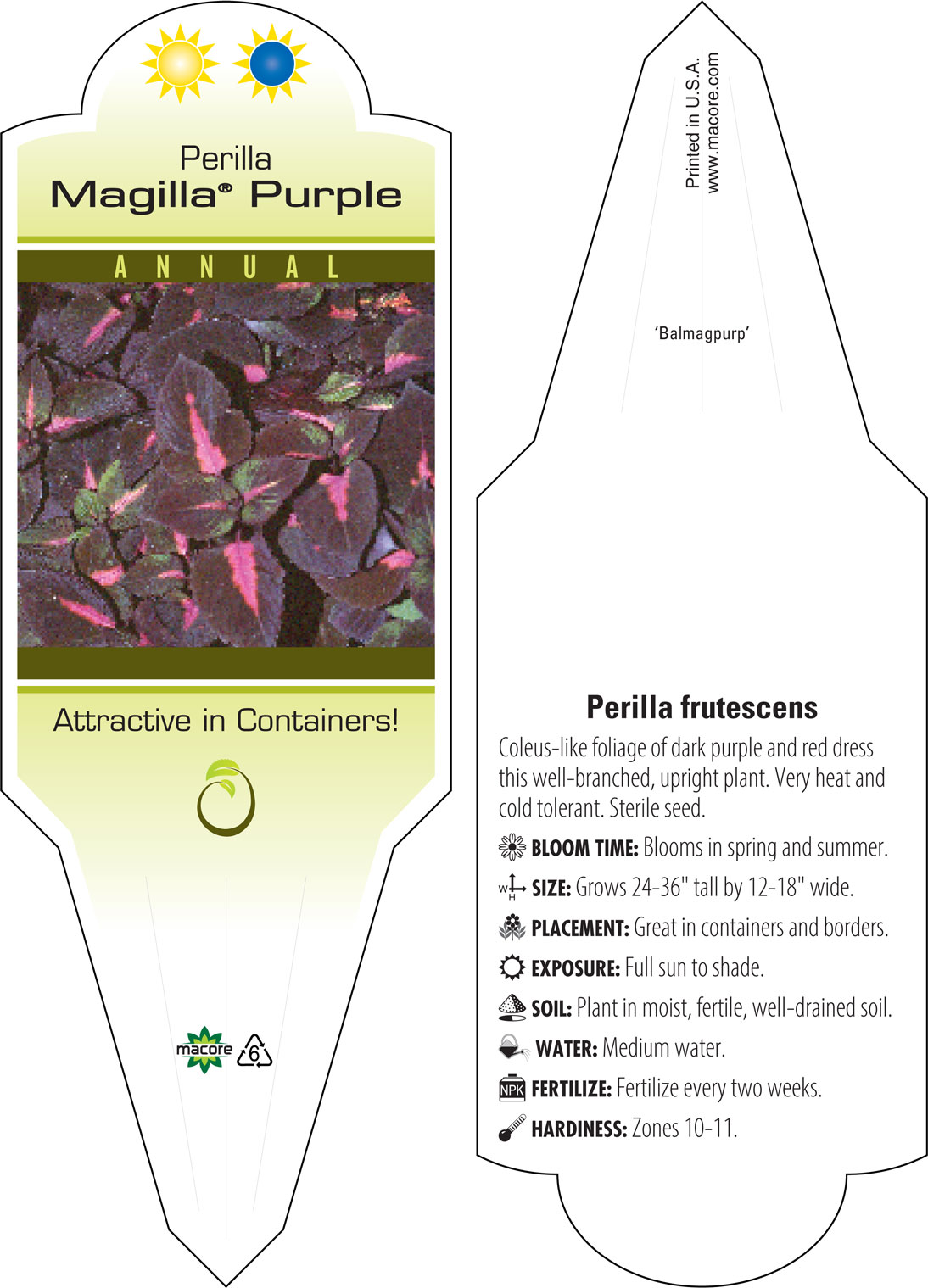 Perilla
Magilla® Purple

ANNUAL

Attractive in Containers!

macore 6

Printed in U.S.A.
www.macore.com

'Balmagpurp'

Perilla frutescens

Coleus-like foliage of dark purple and red dress this well-branched, upright plant. Very heat and cold tolerant. Sterile seed.

BLOOM TIME: Blooms in spring and summer.

W H SIZE: Grows 24-36" tall by 12-18" wide.

PLACEMENT: Great in containers and borders.

EXPOSURE: Full sun to shade.

SOIL: Plant in moist, fertile, well-drained soil.

WATER: Medium water.

NPK FERTILIZE: Fertilize every two weeks.

HARDINESS: Zones 10-11.